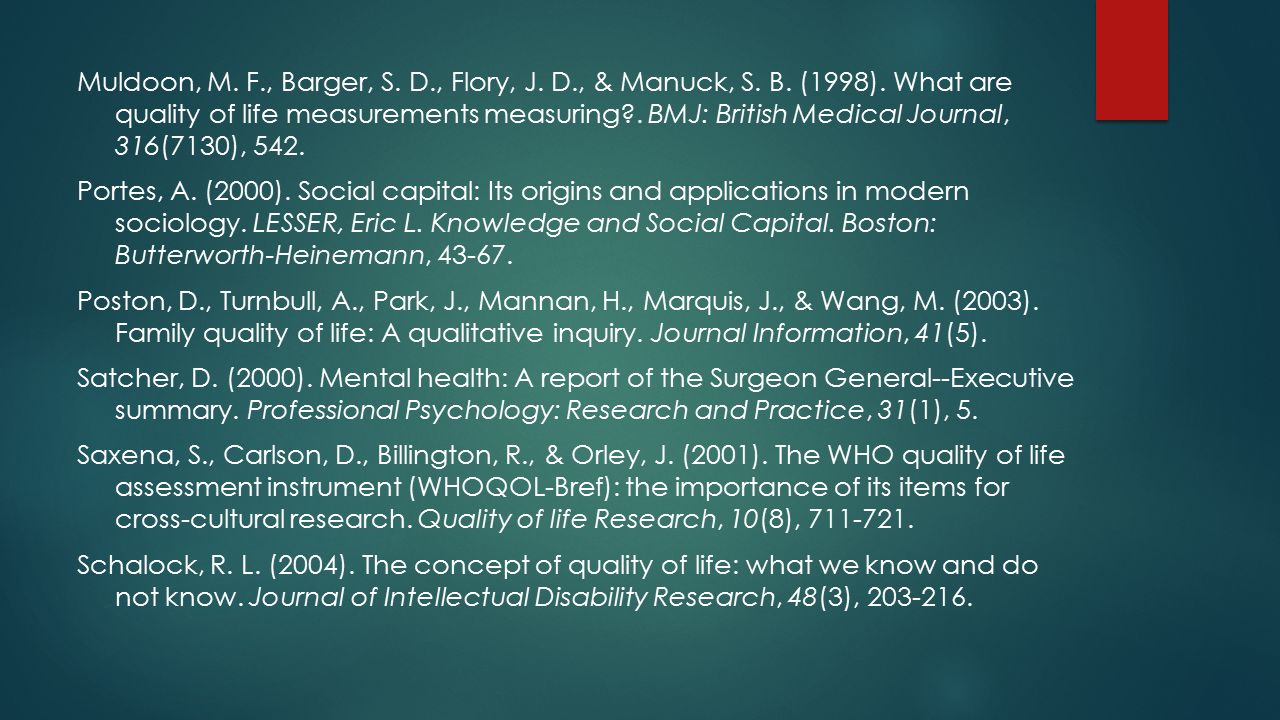 Muldoon, M. F., Barger, S. D., Flory, J. D., & Manuck, S. B. (1998). What are quality of life measurements measuring?. BMJ: British Medical Journal, 316(7130), 542.

Portes, A. (2000). Social capital: Its origins and applications in modern sociology. LESSER, Eric L. Knowledge and Social Capital. Boston: Butterworth-Heinemann, 43-67.

Poston, D., Turnbull, A., Park, J., Mannan, H., Marquis, J., & Wang, M. (2003). Family quality of life: A qualitative inquiry. Journal Information, 41(5).

Satcher, D. (2000). Mental health: A report of the Surgeon General--Executive summary. Professional Psychology: Research and Practice, 31(1), 5.

Saxena, S., Carlson, D., Billington, R., & Orley, J. (2001). The WHO quality of life assessment instrument (WHOQOL-Bref): the importance of its items for cross-cultural research. Quality of life Research, 10(8), 711-721.

Schalock, R. L. (2004). The concept of quality of life: what we know and do not know. Journal of Intellectual Disability Research, 48(3), 203-216.